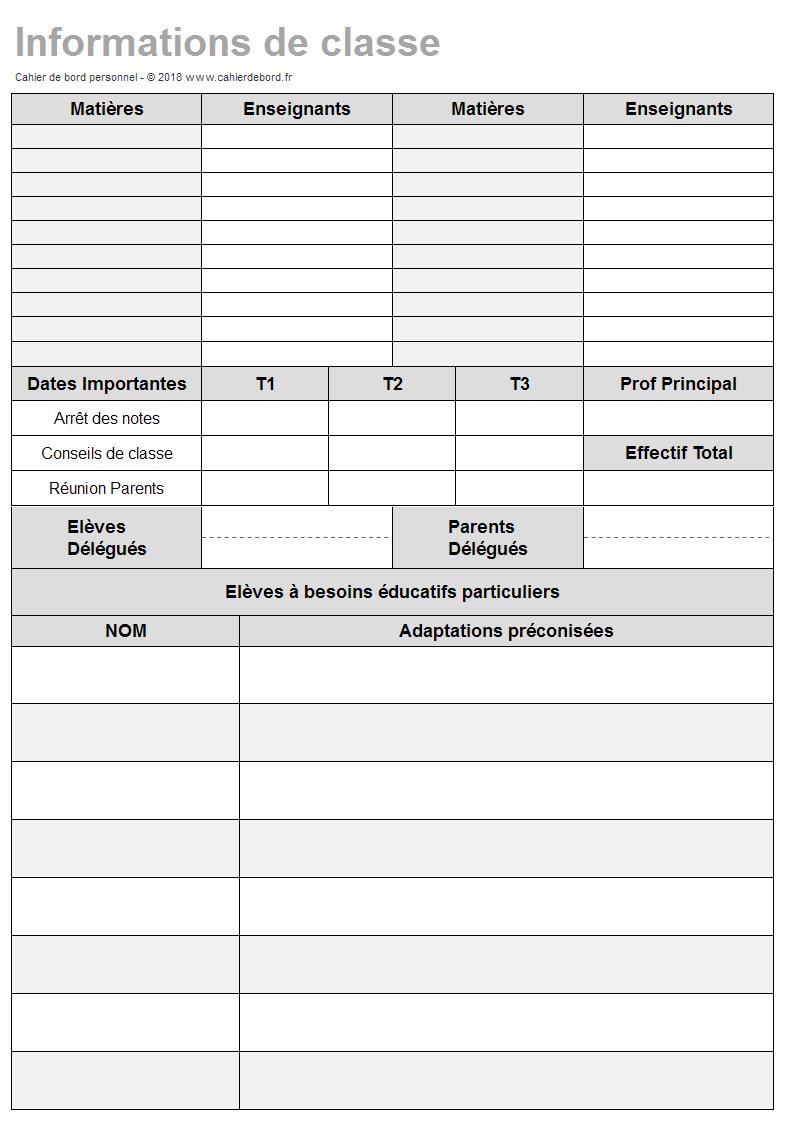 Informations de classe

Cahier de bord personnel - © 2018 www.cahierdebord.fr

| Matières | Enseignants | Matières | Enseignants |
|---|---|---|---|
| | | | |
| | | | |
| | | | |
| | | | |
| | | | |
| | | | |
| | | | |
| | | | |
| | | | |
| | | | |

| Dates Importantes | T1 | T2 | T3 | Prof Principal |
|---|---|---|---|---|
| Arrêt des notes | | | | |
| Conseils de classe | | | | Effectif Total |
| Réunion Parents | | | | |

| Elèves Délégués | | Parents Délégués | |
|---|---|---|---|

Elèves à besoins éducatifs particuliers

| NOM | Adaptations préconisées |
|---|---|
| | |
| | |
| | |
| | |
| | |
| | |
| | |
| | |